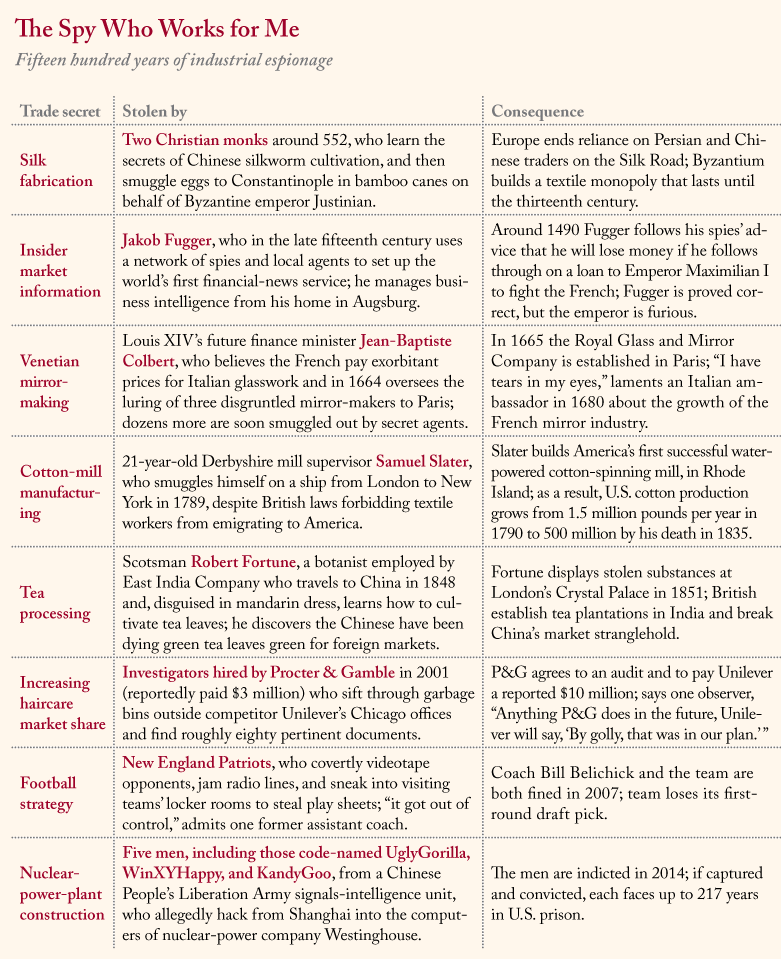 The Spy Who Works for Me

Fifteen hundred years of industrial espionage

| Trade secret | Stolen by | Consequence |
|---|---|---|
| Silk fabrication | Two Christian monks around 552, who learn the secrets of Chinese silkworm cultivation, and then smuggle eggs to Constantinople in bamboo canes on behalf of Byzantine emperor Justinian. | Europe ends reliance on Persian and Chinese traders on the Silk Road; Byzantium builds a textile monopoly that lasts until the thirteenth century. |
| Insider market information | Jakob Fugger, who in the late fifteenth century uses a network of spies and local agents to set up the world's first financial-news service; he manages business intelligence from his home in Augsburg. | Around 1490 Fugger follows his spies' advice that he will lose money if he follows through on a loan to Emperor Maximilian I to fight the French; Fugger is proved correct, but the emperor is furious. |
| Venetian mirror-making | Louis XIV's future finance minister Jean-Baptiste Colbert, who believes the French pay exorbitant prices for Italian glasswork and in 1664 oversees the luring of three disgruntled mirror-makers to Paris; dozens more are soon smuggled out by secret agents. | In 1665 the Royal Glass and Mirror Company is established in Paris; "I have tears in my eyes," laments an Italian ambassador in 1680 about the growth of the French mirror industry. |
| Cotton-mill manufacturing | 21-year-old Derbyshire mill supervisor Samuel Slater, who smuggles himself on a ship from London to New York in 1789, despite British laws forbidding textile workers from emigrating to America. | Slater builds America's first successful water-powered cotton-spinning mill, in Rhode Island; as a result, U.S. cotton production grows from 1.5 million pounds per year in 1790 to 500 million by his death in 1835. |
| Tea processing | Scotsman Robert Fortune, a botanist employed by East India Company who travels to China in 1848 and, disguised in mandarin dress, learns how to cultivate tea leaves; he discovers the Chinese have been dying green tea leaves green for foreign markets. | Fortune displays stolen substances at London's Crystal Palace in 1851; British establish tea plantations in India and break China's market stranglehold. |
| Increasing haircare market share | Investigators hired by Procter & Gamble in 2001 (reportedly paid $3 million) who sift through garbage bins outside competitor Unilever's Chicago offices and find roughly eighty pertinent documents. | P&G agrees to an audit and to pay Unilever a reported $10 million; says one observer, "Anything P&G does in the future, Unilever will say, 'By golly, that was in our plan.'" |
| Football strategy | New England Patriots, who covertly videotape opponents, jam radio lines, and sneak into visiting teams' locker rooms to steal play sheets; "it got out of control," admits one former assistant coach. | Coach Bill Belichick and the team are both fined in 2007; team loses its first-round draft pick. |
| Nuclear-power-plant construction | Five men, including those code-named UglyGorilla, WinXYHappy, and KandyGoo, from a Chinese People's Liberation Army signals-intelligence unit, who allegedly hack from Shanghai into the computers of nuclear-power company Westinghouse. | The men are indicted in 2014; if captured and convicted, each faces up to 217 years in U.S. prison. |